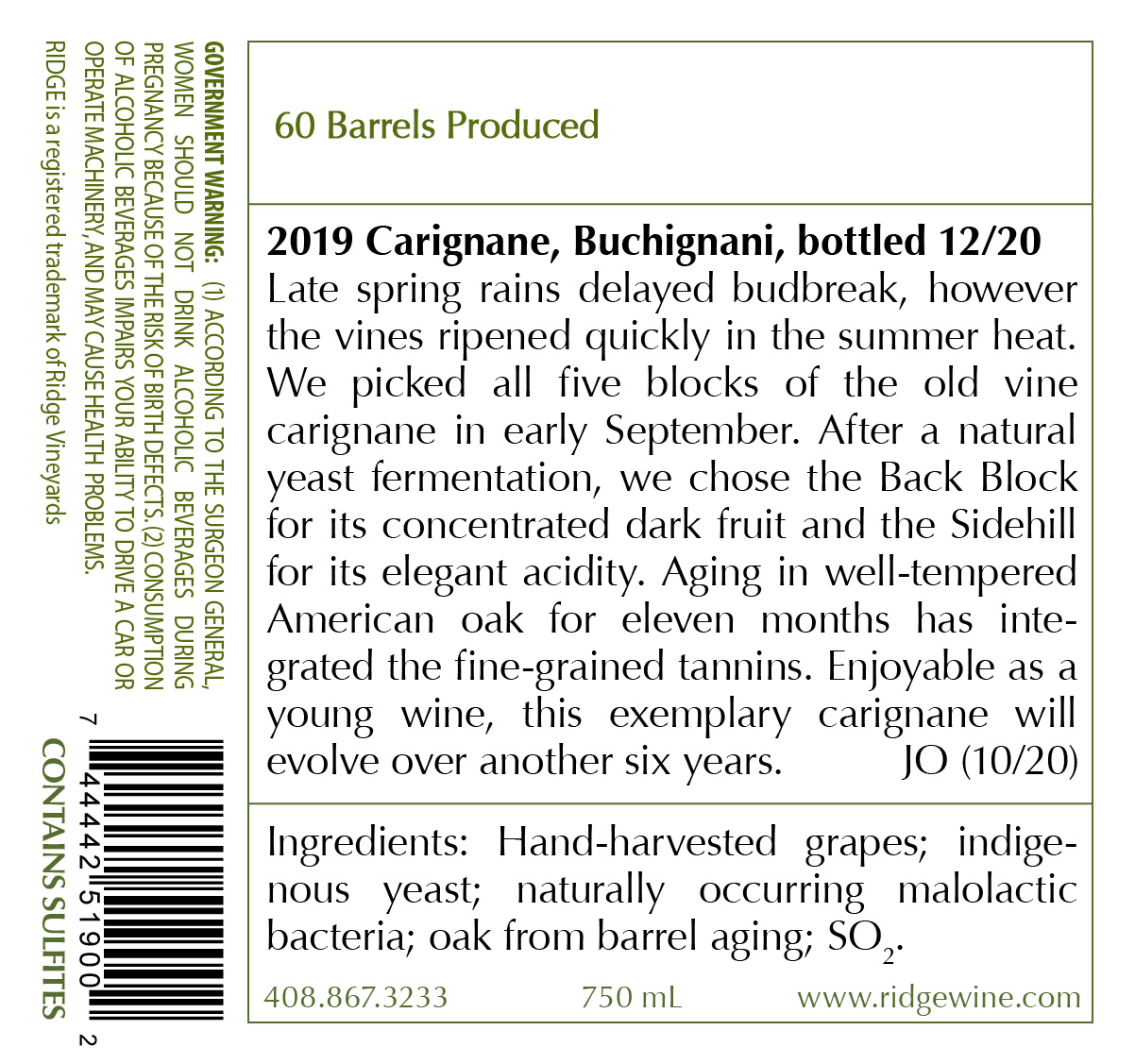 60 Barrels Produced

2019 Carignane, Buchignani, bottled 12/20
Late spring rains delayed budbreak, however the vines ripened quickly in the summer heat. We picked all five blocks of the old vine carignane in early September. After a natural yeast fermentation, we chose the Back Block for its concentrated dark fruit and the Sidehill for its elegant acidity. Aging in well-tempered American oak for eleven months has integrated the fine-grained tannins. Enjoyable as a young wine, this exemplary carignane will evolve over another six years. JO (10/20)

Ingredients: Hand-harvested grapes; indigenous yeast; naturally occurring malolactic bacteria; oak from barrel aging; $SO_2$.

408.867.3233 750 mL www.ridgewine.com

GOVERNMENT WARNING: (1) ACCORDING TO THE SURGEON GENERAL, WOMEN SHOULD NOT DRINK ALCOHOLIC BEVERAGES DURING PREGNANCY BECAUSE OF THE RISK OF BIRTH DEFECTS. (2) CONSUMPTION OF ALCOHOLIC BEVERAGES IMPAIRS YOUR ABILITY TO DRIVE A CAR OR OPERATE MACHINERY, AND MAY CAUSE HEALTH PROBLEMS.
RIDGE is a registered trademark of Ridge Vineyards

7 44442 51900 2

CONTAINS SULFITES